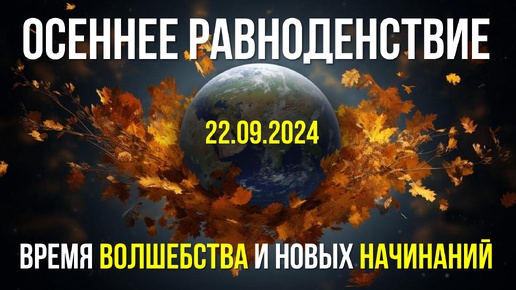 ОСЕННЕЕ РАВНОДЕНСТВИЕ

22.09.2024

ВРЕМЯ ВОЛШЕБСТВА И НОВЫХ НАЧИНАНИЙ